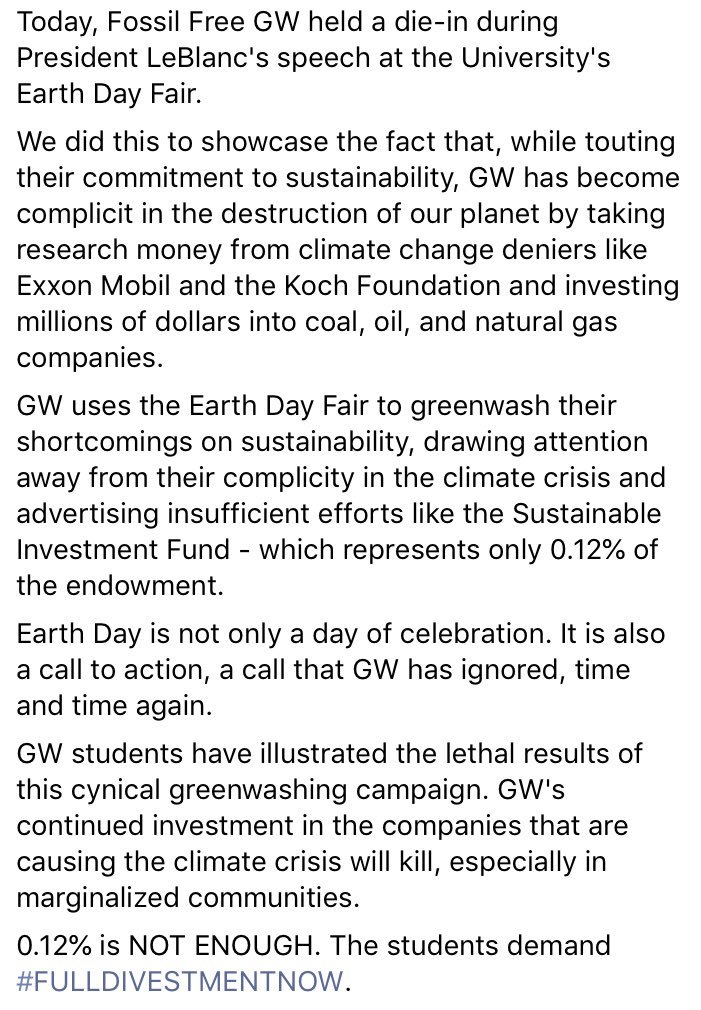 Today, Fossil Free GW held a die-in during President LeBlanc's speech at the University's Earth Day Fair.

We did this to showcase the fact that, while touting their commitment to sustainability, GW has become complicit in the destruction of our planet by taking research money from climate change deniers like Exxon Mobil and the Koch Foundation and investing millions of dollars into coal, oil, and natural gas companies.

GW uses the Earth Day Fair to greenwash their shortcomings on sustainability, drawing attention away from their complicity in the climate crisis and advertising insufficient efforts like the Sustainable Investment Fund - which represents only 0.12% of the endowment.

Earth Day is not only a day of celebration. It is also a call to action, a call that GW has ignored, time and time again.

GW students have illustrated the lethal results of this cynical greenwashing campaign. GW's continued investment in the companies that are causing the climate crisis will kill, especially in marginalized communities.

0.12% is NOT ENOUGH. The students demand #FULLDIVESTMENTNOW.